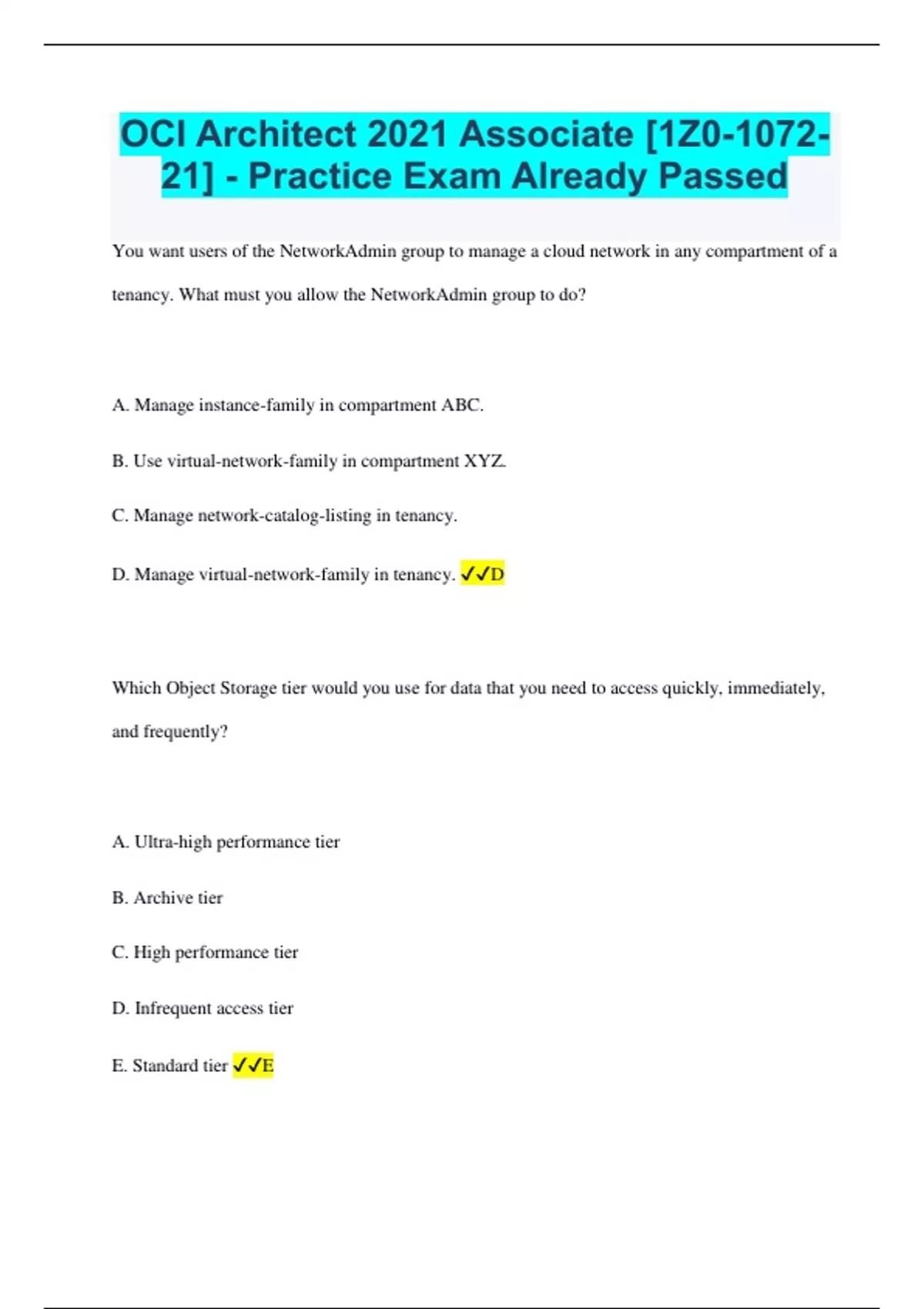 OCI Architect 2021 Associate [1Z0-1072-21] - Practice Exam Already Passed

You want users of the NetworkAdmin group to manage a cloud network in any compartment of a tenancy. What must you allow the NetworkAdmin group to do?

A. Manage instance-family in compartment ABC.

B. Use virtual-network-family in compartment XYZ.

C. Manage network-catalog-listing in tenancy.

D. Manage virtual-network-family in tenancy. ✓✓D

Which Object Storage tier would you use for data that you need to access quickly, immediately, and frequently?

A. Ultra-high performance tier

B. Archive tier

C. High performance tier

D. Infrequent access tier

E. Standard tier ✓✓E